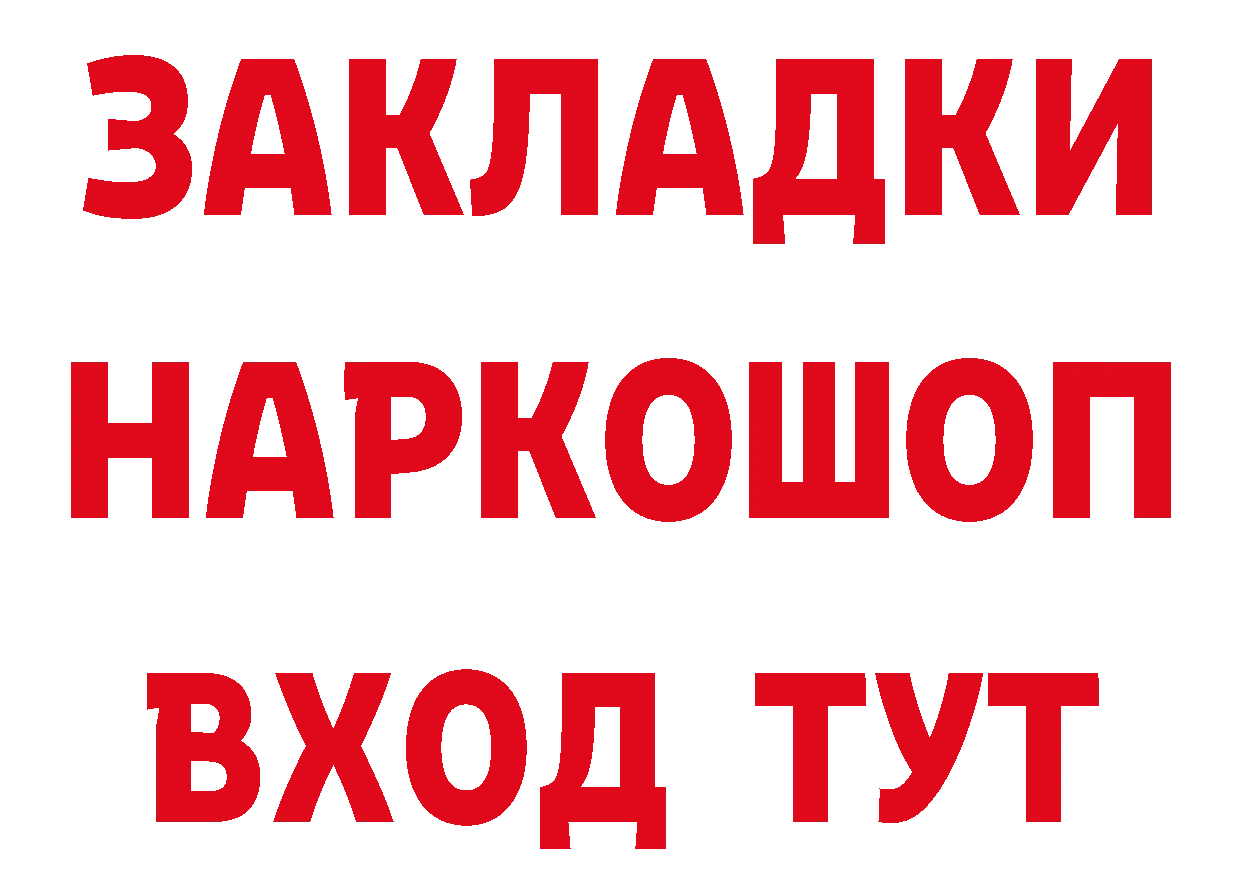 ЗАКЛАДКИ
НАРКОШОП
ВХОД ТУТ